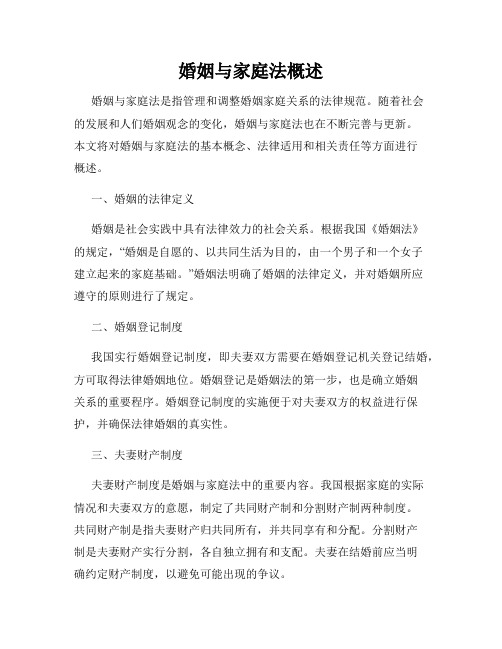 婚姻与家庭法概述

婚姻与家庭法是指管理和调整婚姻家庭关系的法律规范。随着社会的发展和人们婚姻观念的变化，婚姻与家庭法也在不断完善与更新。本文将对婚姻与家庭法的基本概念、法律适用和相关责任等方面进行概述。

一、婚姻的法律定义

婚姻是社会实践中具有法律效力的社会关系。根据我国《婚姻法》的规定，“婚姻是自愿的、以共同生活为目的，由一个男子和一个女子建立起来的家庭基础。”婚姻法明确了婚姻的法律定义，并对婚姻所应遵守的原则进行了规定。

二、婚姻登记制度

我国实行婚姻登记制度，即夫妻双方需要在婚姻登记机关登记结婚，方可取得法律婚姻地位。婚姻登记是婚姻法的第一步，也是确立婚姻关系的重要程序。婚姻登记制度的实施便于对夫妻双方的权益进行保护，并确保法律婚姻的真实性。

三、夫妻财产制度

夫妻财产制度是婚姻与家庭法中的重要内容。我国根据家庭的实际情况和夫妻双方的意愿，制定了共同财产制和分割财产制两种制度。共同财产制是指夫妻财产归共同所有，并共同享有和分配。分割财产制是夫妻财产实行分割，各自独立拥有和支配。夫妻在结婚前应当明确约定财产制度，以避免可能出现的争议。